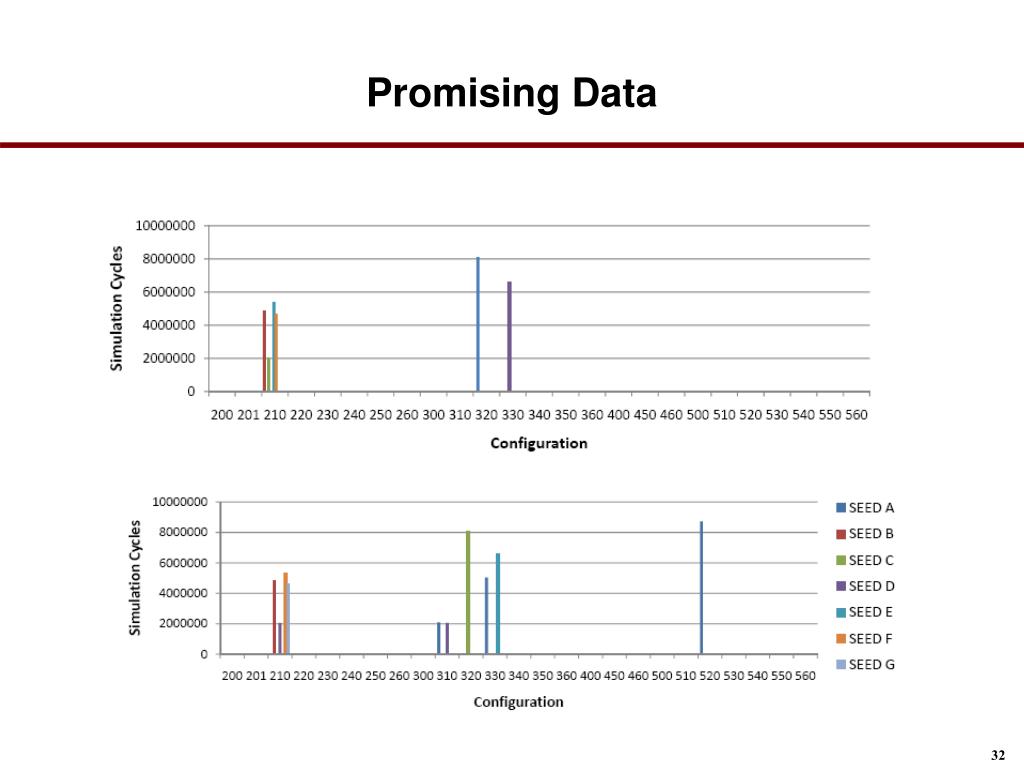 Promising Data

10000000
8000000
6000000
4000000
2000000
0
Simulation Cycles
200 201 210 220 230 240 250 260 300 310 320 330 340 350 360 400 450 460 500 510 520 530 540 550 560
Configuration

10000000
8000000
6000000
4000000
2000000
0
Simulation Cycles
200 201 210 220 230 240 250 260 300 310 320 330 340 350 360 400 450 460 500 510 520 530 540 550 560
Configuration

SEED A
SEED B
SEED C
SEED D
SEED E
SEED F
SEED G

32